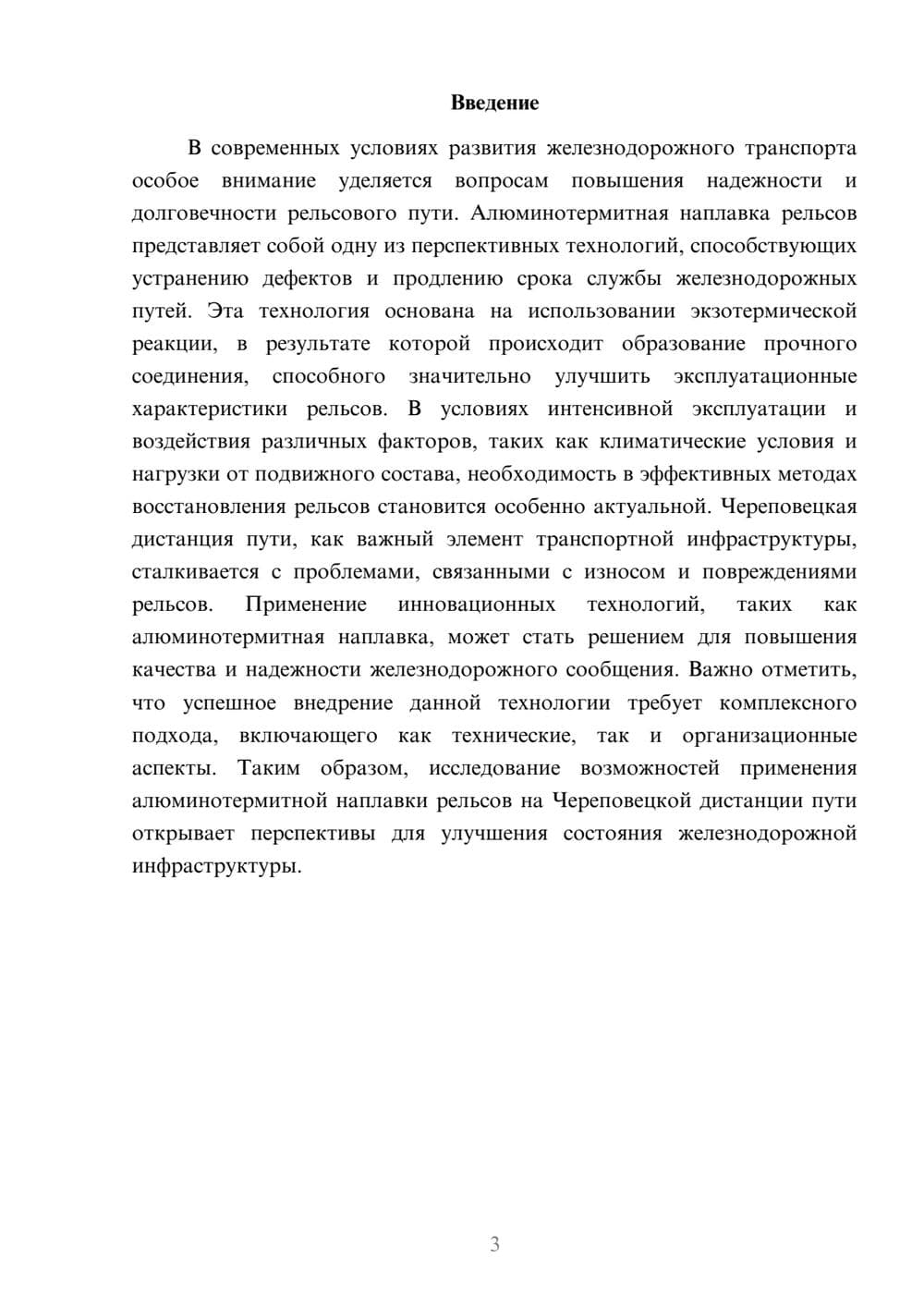 Введение

В современных условиях развития железнодорожного транспорта особое внимание уделяется вопросам повышения надежности и долговечности рельсового пути. Алюминотермитная наплавка рельсов представляет собой одну из перспективных технологий, способствующих устранению дефектов и продлению срока службы железнодорожных путей. Эта технология основана на использовании экзотермической реакции, в результате которой происходит образование прочного соединения, способного значительно улучшить эксплуатационные характеристики рельсов. В условиях интенсивной эксплуатации и воздействия различных факторов, таких как климатические условия и нагрузки от подвижного состава, необходимость в эффективных методах восстановления рельсов становится особенно актуальной. Череповецкая дистанция пути, как важный элемент транспортной инфраструктуры, сталкивается с проблемами, связанными с износом и повреждениями рельсов. Применение инновационных технологий, таких как алюминотермитная наплавка, может стать решением для повышения качества и надежности железнодорожного сообщения. Важно отметить, что успешное внедрение данной технологии требует комплексного подхода, включающего как технические, так и организационные аспекты. Таким образом, исследование возможностей применения алюминотермитной наплавки рельсов на Череповецкой дистанции пути открывает перспективы для улучшения состояния железнодорожной инфраструктуры.

3